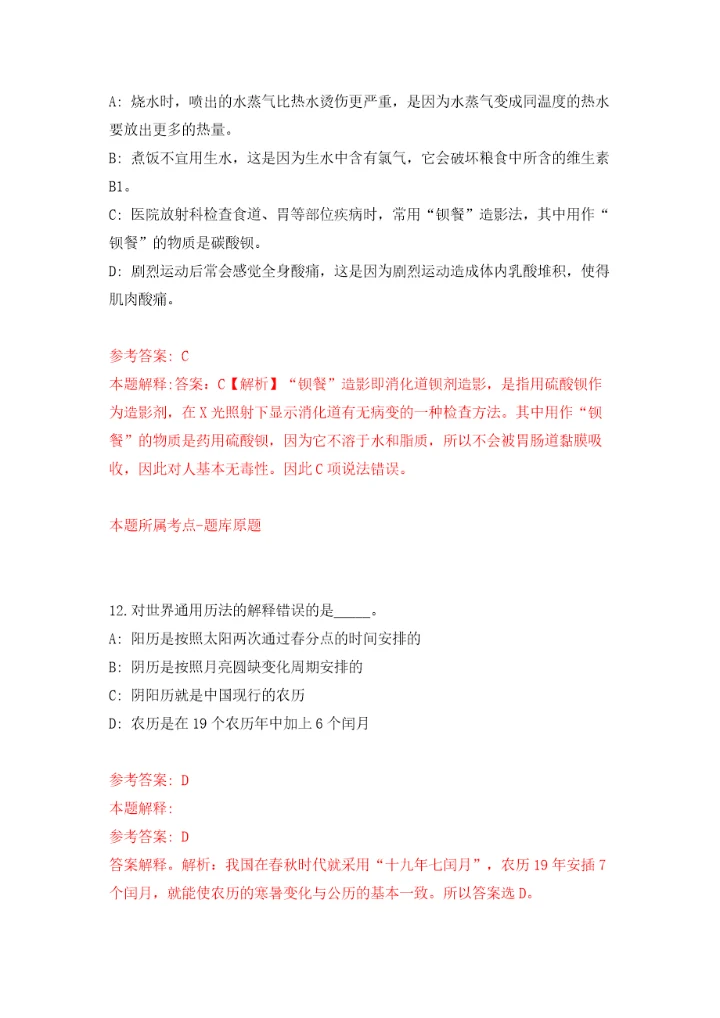 A：烧水时，喷出的水蒸气比热水烫伤更严重，是因为水蒸气变成同温度的热水要放出更多的热量。
B：煮饭不宜用生水，这是因为生水中含有氯气，它会破坏粮食中所含的维生素B1。
C：医院放射科检查食道、胃等部位疾病时，常用“钡餐”造影法，其中用作“钡餐”的物质是碳酸钡。
D：剧烈运动后常会感觉全身酸痛，这是因为剧烈运动造成体内乳酸堆积，使得肌肉酸痛。

参考答案：C
本题解释：答案：C【解析】“钡餐”造影即消化道钡剂造影，是指用硫酸钡作为造影剂，在X光照射下显示消化道有无病变的一种检查方法。其中用作“钡餐”的物质是药用硫酸钡，因为它不溶于水和脂质，所以不会被胃肠道黏膜吸收，因此对人基本无毒性。因此C项说法错误。

本题所属考点-题库原题

12.对世界通用历法的解释错误的是_____。
A：阳历是按照太阳两次通过春分点的时间安排的
B：阴历是按照月亮圆缺变化周期安排的
C：阴阳历就是中国现行的农历
D：农历是在19个农历年中加上6个闰月

参考答案：D
本题解释：
参考答案：D
答案解释。解析：我国在春秋时代就采用“十九年七闰月”，农历19年安插7个闰月，就能使农历的寒暑变化与公历的基本一致。所以答案选D。